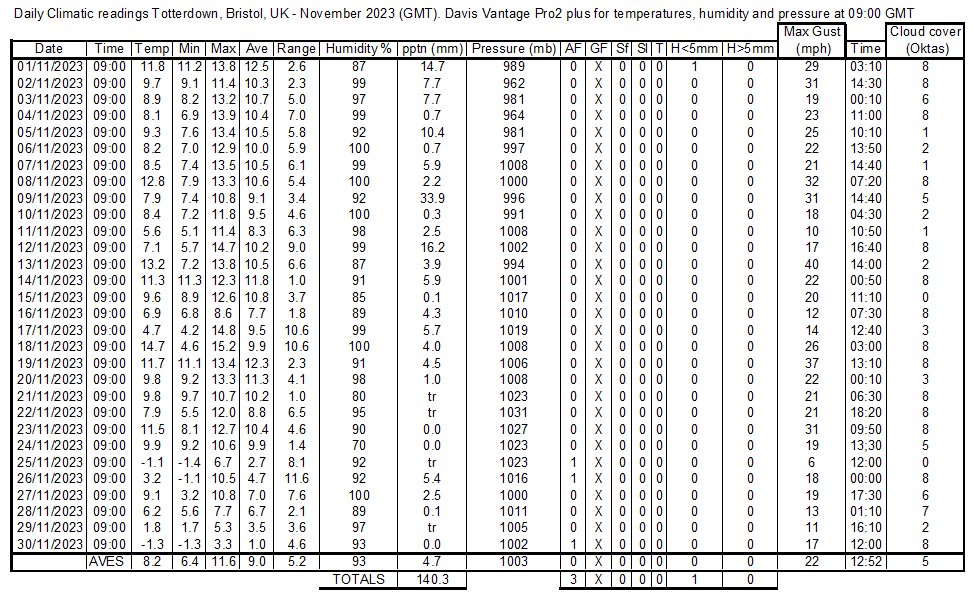 Daily Climatic readings Totterdown, Bristol, UK - November 2023 (GMT). Davis Vantage Pro2 plus for temperatures, humidity and pressure at 09:00 GMT

| Date | Time | Temp | Min | Max | Ave | Range | Humidity % | pptn (mm) | Pressure (mb) | AF | GF | Sf | Sl | T | H<5mm | H>5mm | Max Gust (mph) | Time | Cloud cover (Oktas) |
|---|---|---|---|---|---|---|---|---|---|---|---|---|---|---|---|---|---|---|---|
| 01/11/2023 | 09:00 | 11.8 | 11.2 | 13.8 | 12.5 | 2.6 | 87 | 14.7 | 989 | 0 | X | 0 | 0 | 0 | 1 | 0 | 29 | 03:10 | 8 |
| 02/11/2023 | 09:00 | 9.7 | 9.1 | 11.4 | 10.3 | 2.3 | 99 | 7.7 | 962 | 0 | X | 0 | 0 | 0 | 0 | 0 | 31 | 14:30 | 8 |
| 03/11/2023 | 09:00 | 8.9 | 8.2 | 13.2 | 10.7 | 5.0 | 97 | 7.7 | 981 | 0 | X | 0 | 0 | 0 | 0 | 0 | 19 | 00:10 | 6 |
| 04/11/2023 | 09:00 | 8.1 | 6.9 | 13.9 | 10.4 | 7.0 | 99 | 0.7 | 964 | 0 | X | 0 | 0 | 0 | 0 | 0 | 23 | 11:00 | 8 |
| 05/11/2023 | 09:00 | 9.3 | 7.6 | 13.4 | 10.5 | 5.8 | 92 | 10.4 | 981 | 0 | X | 0 | 0 | 0 | 0 | 0 | 25 | 10:10 | 1 |
| 06/11/2023 | 09:00 | 8.2 | 7.0 | 12.9 | 10.0 | 5.9 | 100 | 0.7 | 997 | 0 | X | 0 | 0 | 0 | 0 | 0 | 22 | 13:50 | 2 |
| 07/11/2023 | 09:00 | 8.5 | 7.4 | 13.5 | 10.5 | 6.1 | 99 | 5.9 | 1008 | 0 | X | 0 | 0 | 0 | 0 | 0 | 21 | 14:40 | 1 |
| 08/11/2023 | 09:00 | 12.8 | 7.9 | 13.3 | 10.6 | 5.4 | 100 | 2.2 | 1000 | 0 | X | 0 | 0 | 0 | 0 | 0 | 32 | 07:20 | 8 |
| 09/11/2023 | 09:00 | 7.9 | 7.4 | 10.8 | 9.1 | 3.4 | 92 | 33.9 | 996 | 0 | X | 0 | 0 | 0 | 0 | 0 | 31 | 14:40 | 5 |
| 10/11/2023 | 09:00 | 8.4 | 7.2 | 11.8 | 9.5 | 4.6 | 100 | 0.3 | 991 | 0 | X | 0 | 0 | 0 | 0 | 0 | 18 | 04:30 | 2 |
| 11/11/2023 | 09:00 | 5.6 | 5.1 | 11.4 | 8.3 | 6.3 | 98 | 2.5 | 1008 | 0 | X | 0 | 0 | 0 | 0 | 0 | 10 | 10:50 | 1 |
| 12/11/2023 | 09:00 | 7.1 | 5.7 | 14.7 | 10.2 | 9.0 | 99 | 16.2 | 1002 | 0 | X | 0 | 0 | 0 | 0 | 0 | 17 | 16:40 | 8 |
| 13/11/2023 | 09:00 | 13.2 | 7.2 | 13.8 | 10.5 | 6.6 | 87 | 3.9 | 994 | 0 | X | 0 | 0 | 0 | 0 | 0 | 40 | 14:00 | 2 |
| 14/11/2023 | 09:00 | 11.3 | 11.3 | 12.3 | 11.8 | 1.0 | 91 | 5.9 | 1001 | 0 | X | 0 | 0 | 0 | 0 | 0 | 22 | 00:50 | 8 |
| 15/11/2023 | 09:00 | 9.6 | 8.9 | 12.6 | 10.8 | 3.7 | 85 | 0.1 | 1017 | 0 | X | 0 | 0 | 0 | 0 | 0 | 20 | 11:10 | 0 |
| 16/11/2023 | 09:00 | 6.9 | 6.8 | 8.6 | 7.7 | 1.8 | 89 | 4.3 | 1010 | 0 | X | 0 | 0 | 0 | 0 | 0 | 12 | 07:30 | 8 |
| 17/11/2023 | 09:00 | 4.7 | 4.2 | 14.8 | 9.5 | 10.6 | 99 | 5.7 | 1019 | 0 | X | 0 | 0 | 0 | 0 | 0 | 14 | 12:40 | 3 |
| 18/11/2023 | 09:00 | 14.7 | 4.6 | 15.2 | 9.9 | 10.6 | 100 | 4.0 | 1008 | 0 | X | 0 | 0 | 0 | 0 | 0 | 26 | 03:00 | 8 |
| 19/11/2023 | 09:00 | 11.7 | 11.1 | 13.4 | 12.3 | 2.3 | 91 | 4.5 | 1006 | 0 | X | 0 | 0 | 0 | 0 | 0 | 37 | 13:10 | 8 |
| 20/11/2023 | 09:00 | 9.8 | 9.2 | 13.3 | 11.3 | 4.1 | 98 | 1.0 | 1008 | 0 | X | 0 | 0 | 0 | 0 | 0 | 22 | 00:10 | 3 |
| 21/11/2023 | 09:00 | 9.8 | 9.7 | 10.7 | 10.2 | 1.0 | 80 | tr | 1023 | 0 | X | 0 | 0 | 0 | 0 | 0 | 21 | 06:30 | 8 |
| 22/11/2023 | 09:00 | 7.9 | 5.5 | 12.0 | 8.8 | 6.5 | 95 | tr | 1031 | 0 | X | 0 | 0 | 0 | 0 | 0 | 21 | 18:20 | 8 |
| 23/11/2023 | 09:00 | 11.5 | 8.1 | 12.7 | 10.4 | 4.6 | 90 | 0.0 | 1027 | 0 | X | 0 | 0 | 0 | 0 | 0 | 31 | 09:50 | 8 |
| 24/11/2023 | 09:00 | 9.9 | 9.2 | 10.6 | 9.9 | 1.4 | 70 | 0.0 | 1023 | 0 | X | 0 | 0 | 0 | 0 | 0 | 19 | 13:30 | 5 |
| 25/11/2023 | 09:00 | -1.1 | -1.4 | 6.7 | 2.7 | 8.1 | 92 | tr | 1023 | 1 | X | 0 | 0 | 0 | 0 | 0 | 6 | 12:00 | 0 |
| 26/11/2023 | 09:00 | 3.2 | -1.1 | 10.5 | 4.7 | 11.6 | 92 | 5.4 | 1016 | 1 | X | 0 | 0 | 0 | 0 | 0 | 18 | 00:00 | 8 |
| 27/11/2023 | 09:00 | 9.1 | 3.2 | 10.8 | 7.0 | 7.6 | 100 | 2.5 | 1000 | 0 | X | 0 | 0 | 0 | 0 | 0 | 19 | 17:30 | 6 |
| 28/11/2023 | 09:00 | 6.2 | 5.6 | 7.7 | 6.7 | 2.1 | 89 | 0.1 | 1011 | 0 | X | 0 | 0 | 0 | 0 | 0 | 13 | 01:10 | 7 |
| 29/11/2023 | 09:00 | 1.8 | 1.7 | 5.3 | 3.5 | 3.6 | 97 | tr | 1005 | 0 | X | 0 | 0 | 0 | 0 | 0 | 11 | 16:10 | 2 |
| 30/11/2023 | 09:00 | -1.3 | -1.3 | 3.3 | 1.0 | 4.6 | 93 | 0.0 | 1002 | 1 | X | 0 | 0 | 0 | 0 | 0 | 17 | 12:00 | 8 |
| | AVES | 8.2 | 6.4 | 11.6 | 9.0 | 5.2 | 93 | 4.7 | 1003 | 0 | X | 0 | 0 | 0 | 0 | 0 | 22 | 12:52 | 5 |
| | | | | | | | TOTALS | 140.3 | | 3 | X | 0 | 0 | 0 | 1 | 0 | | | |